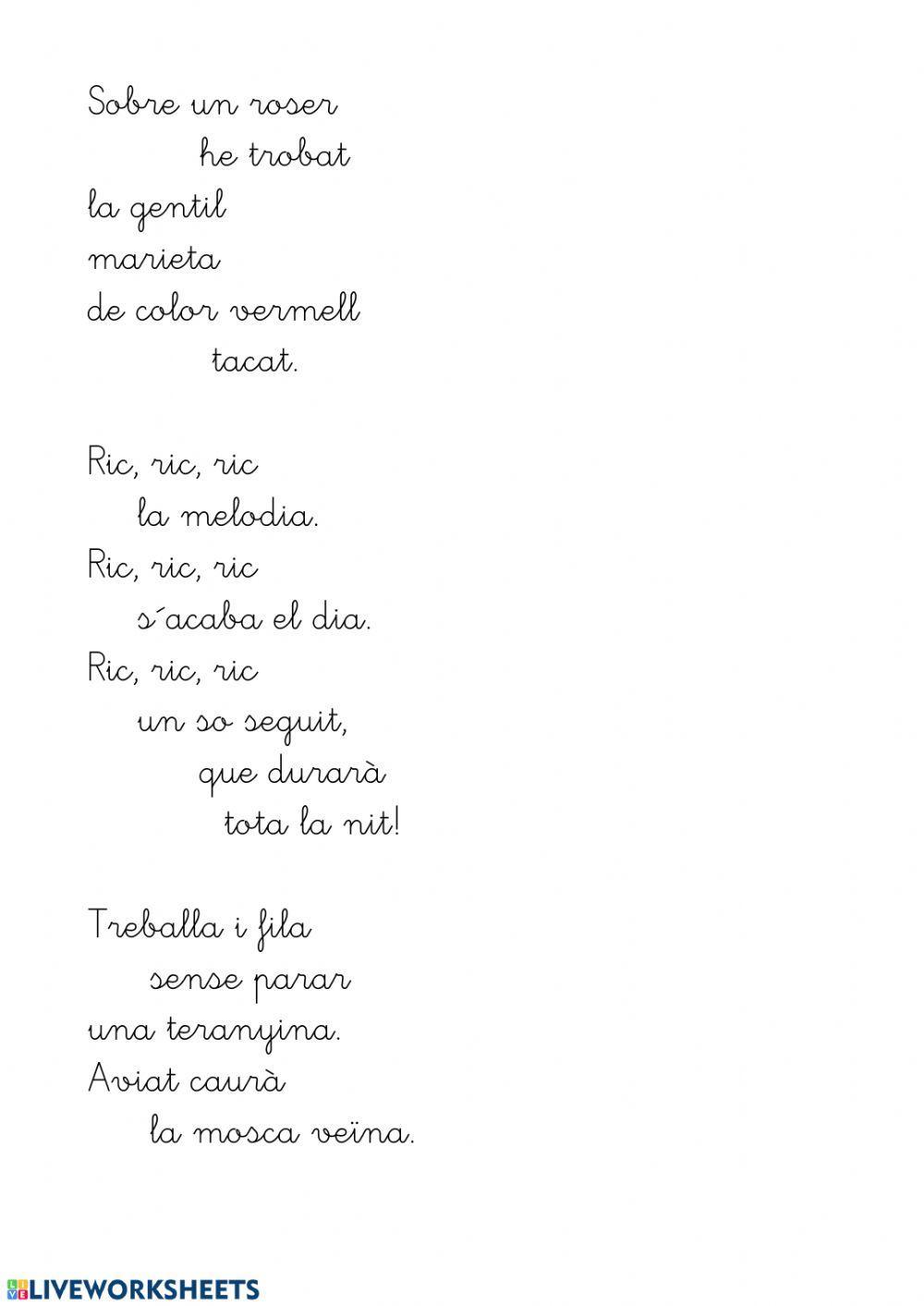 Sobre un roser
he trobat
la gentil
marieta
de color vermell
tacat.

Ric, ric, ric
la melodia.
Ric, ric, ric
s´acaba el dia.
Ric, ric, ric
un so seguit,
que durarà
tota la nit!

Treballa i fila
sense parar
una teranyina.
Aviat caurà
la mosca veïna.

LIVEWORKSHEETS